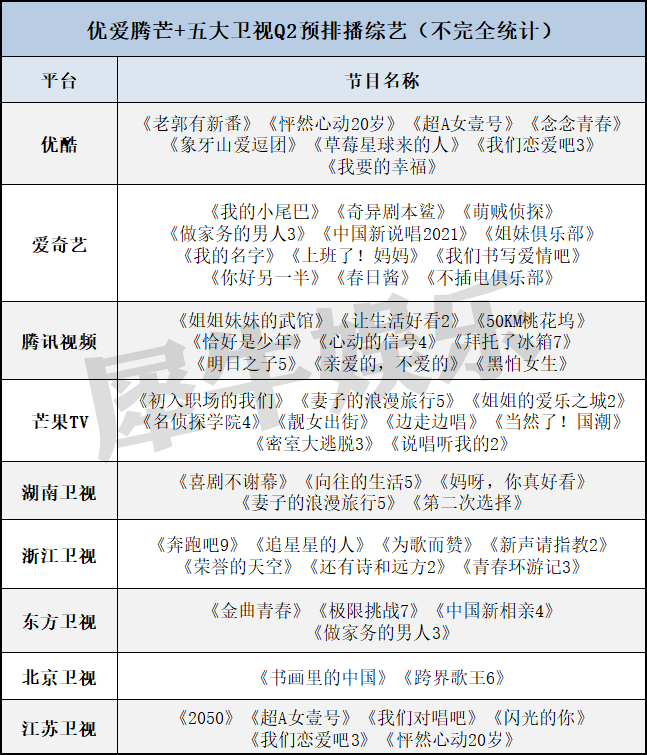 优爱腾芒+五大卫视Q2预排播综艺（不完全统计）

| 平台 | 节目名称 |
|---|---|
| 优酷 | 《老郭有新番》《怦然心动20岁》《超A女壹号》《念念青春》《象牙山爱逗团》《草莓星球来的人》《我们恋爱吧3》《我要的幸福》 |
| 爱奇艺 | 《我的小尾巴》《奇异剧本鲨》《萌贼侦探》《做家务的男人3》《中国新说唱2021》《姐妹俱乐部》《我的名字》《上班了！妈妈》《我们书写爱情吧》《你好另一半》《春日酱》《不插电俱乐部》 |
| 腾讯视频 | 《姐姐妹妹的武馆》《让生活好看2》《50KM桃花坞》《恰好是少年》《心动的信号4》《拜托了冰箱7》《明日之子5》《亲爱的，不爱的》《黑怕女生》 |
| 芒果TV | 《初入职场的我们》《妻子的浪漫旅行5》《姐姐的爱乐之城2》《名侦探学院4》《靓女出街》《边走边唱》《当然了！国潮》《密室大逃脱3》《说唱听我的2》 |
| 湖南卫视 | 《喜剧不谢幕》《向往的生活5》《妈呀，你真好看》《妻子的浪漫旅行5》《第二次选择》 |
| 浙江卫视 | 《奔跑吧9》《追星星的人》《为歌而赞》《新声请指教2》《荣誉的天空》《还有诗和远方2》《青春环游记3》 |
| 东方卫视 | 《金曲青春》《极限挑战7》《中国新相亲4》《做家务的男人3》 |
| 北京卫视 | 《书画里的中国》《跨界歌王6》 |
| 江苏卫视 | 《2050》《超A女壹号》《我们对唱吧》《闪光的你》《我们恋爱吧3》《怦然心动20岁》 |

犀牛娱乐